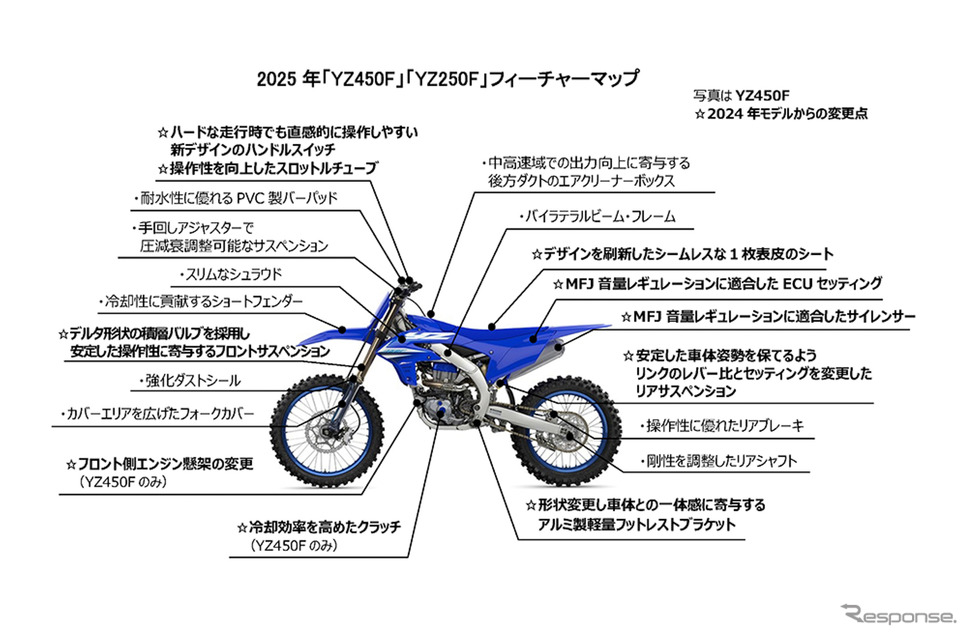 2025 年「YZ450F」「YZ250F」フィーチャーマップ

写真は YZ450F
☆2024 年モデルからの変更点

☆ハードな走行時でも直感的に操作しやすい新デザインのハンドルスイッチ
☆操作性を向上したスロットルチューブ

・耐水性に優れる PVC 製バーパッド

・手回しアジャスターで圧減衰調整可能なサスペンション

・スリムなシュラウド

・冷却性に貢献するショートフェンダー

☆デルタ形状の積層バルブを採用し安定した操作性に寄与するフロントサスペンション

・強化ダストシール

・カバーエリアを広げたフォークカバー

☆フロント側エンジン懸架の変更
（YZ450F のみ）

☆冷却効率を高めたクラッチ
（YZ450F のみ）

・中高速域での出力向上に寄与する後方ダクトのエアクリーナーボックス

・バイラテラルビーム・フレーム

☆デザインを刷新したシームレスな 1 枚表皮のシート

☆MFJ 音量レギュレーションに適合した ECU セッティング

☆MFJ 音量レギュレーションに適合したサイレンサー

☆安定した車体姿勢を保てるようリンクのレバー比とセッティングを変更したリアサスペンション

・操作性に優れたリアブレーキ

・剛性を調整したリアシャフト

☆形状変更し車体との一体感に寄与するアルミ製軽量フットレストブラケット

Response.